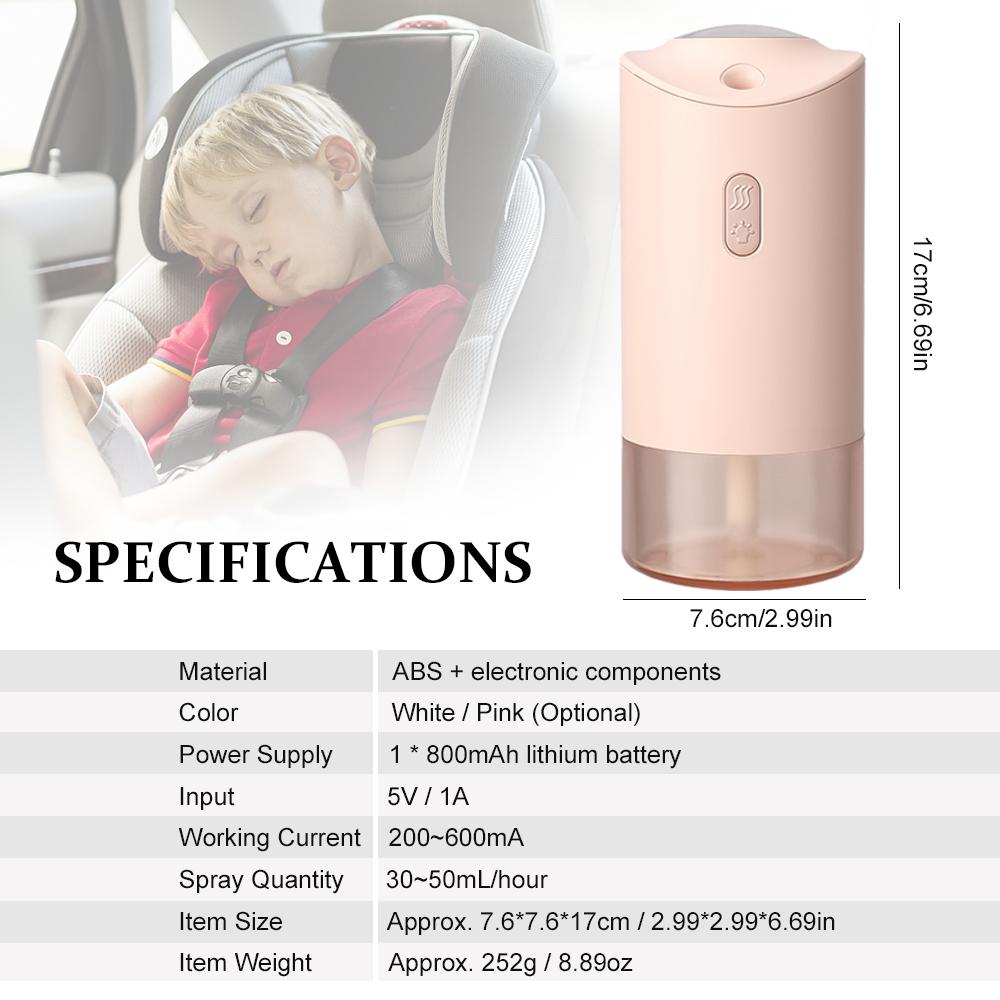 17cm/6.69in

SPECIFICATIONS

7.6cm/2.99in

| Material | ABS + electronic components |
|---|---|
| Color | White / Pink (Optional) |
| Power Supply | 1 * 800mAh lithium battery |
| Input | 5V / 1A |
| Working Current | 200~600mA |
| Spray Quantity | 30~50mL/hour |
| Item Size | Approx. 7.6*7.6*17cm / 2.99*2.99*6.69in |
| Item Weight | Approx. 252g / 8.89oz |